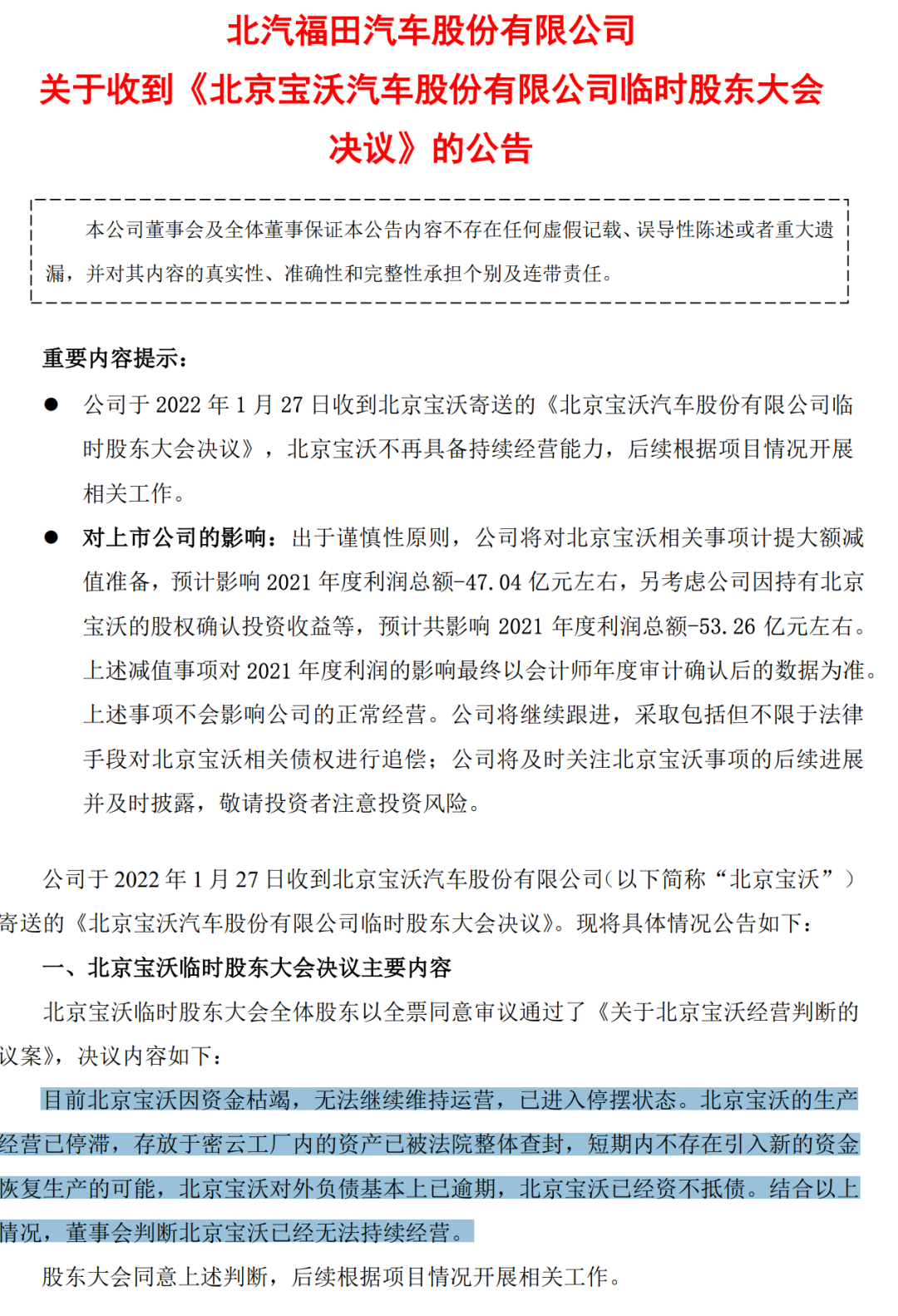 北汽福田汽车股份有限公司
关于收到《北京宝沃汽车股份有限公司临时股东大会决议》的公告

本公司董事会及全体董事保证本公告内容不存在任何虚假记载、误导性陈述或者重大遗漏，并对其内容的真实性、准确性和完整性承担个别及连带责任。

重要内容提示：

● 公司于 2022 年 1 月 27 日收到北京宝沃寄送的《北京宝沃汽车股份有限公司临时股东大会决议》，北京宝沃不再具备持续经营能力，后续根据项目情况开展相关工作。

● 对上市公司的影响：出于谨慎性原则，公司将对北京宝沃相关事项计提大额减值准备，预计影响 2021 年度利润总额-47.04 亿元左右，另考虑公司因持有北京宝沃的股权确认投资收益等，预计共影响 2021 年度利润总额-53.26 亿元左右。上述减值事项对 2021 年度利润的影响最终以会计师年度审计确认后的数据为准。上述事项不会影响公司的正常经营。公司将继续跟进，采取包括但不限于法律手段对北京宝沃相关债权进行追偿；公司将及时关注北京宝沃事项的后续进展并及时披露，敬请投资者注意投资风险。

公司于 2022 年 1 月 27 日收到北京宝沃汽车股份有限公司（以下简称“北京宝沃”）寄送的《北京宝沃汽车股份有限公司临时股东大会决议》。现将具体情况公告如下：

一、北京宝沃临时股东大会决议主要内容

北京宝沃临时股东大会全体股东以全票同意审议通过了《关于北京宝沃经营判断的议案》，决议内容如下：

目前北京宝沃因资金枯竭，无法继续维持运营，已进入停摆状态。北京宝沃的生产经营已停滞，存放于密云工厂内的资产已被法院整体查封，短期内不存在引入新的资金恢复生产的可能，北京宝沃对外负债基本上已逾期，北京宝沃已经资不抵债。结合以上情况，董事会判断北京宝沃已经无法持续经营。

股东大会同意上述判断，后续根据项目情况开展相关工作。